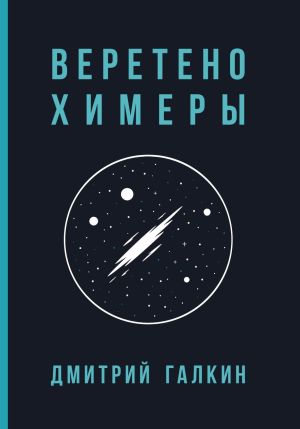 ВЕРЕТЕНО
ХИМЕРЫ

ДМИТРИЙ ГАЛКИН